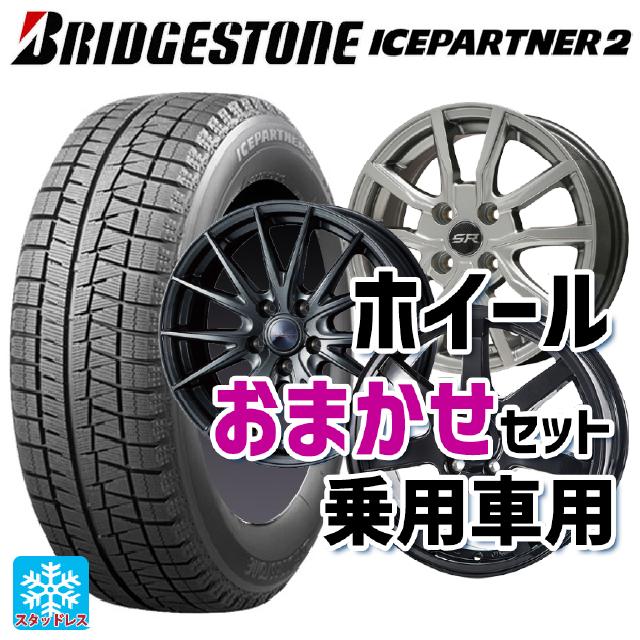 BRIDGESTONE ICEPARTNER2

ICEPARTNER

SR

ホイール
おまかせセット
乗用車用

スタッドレス